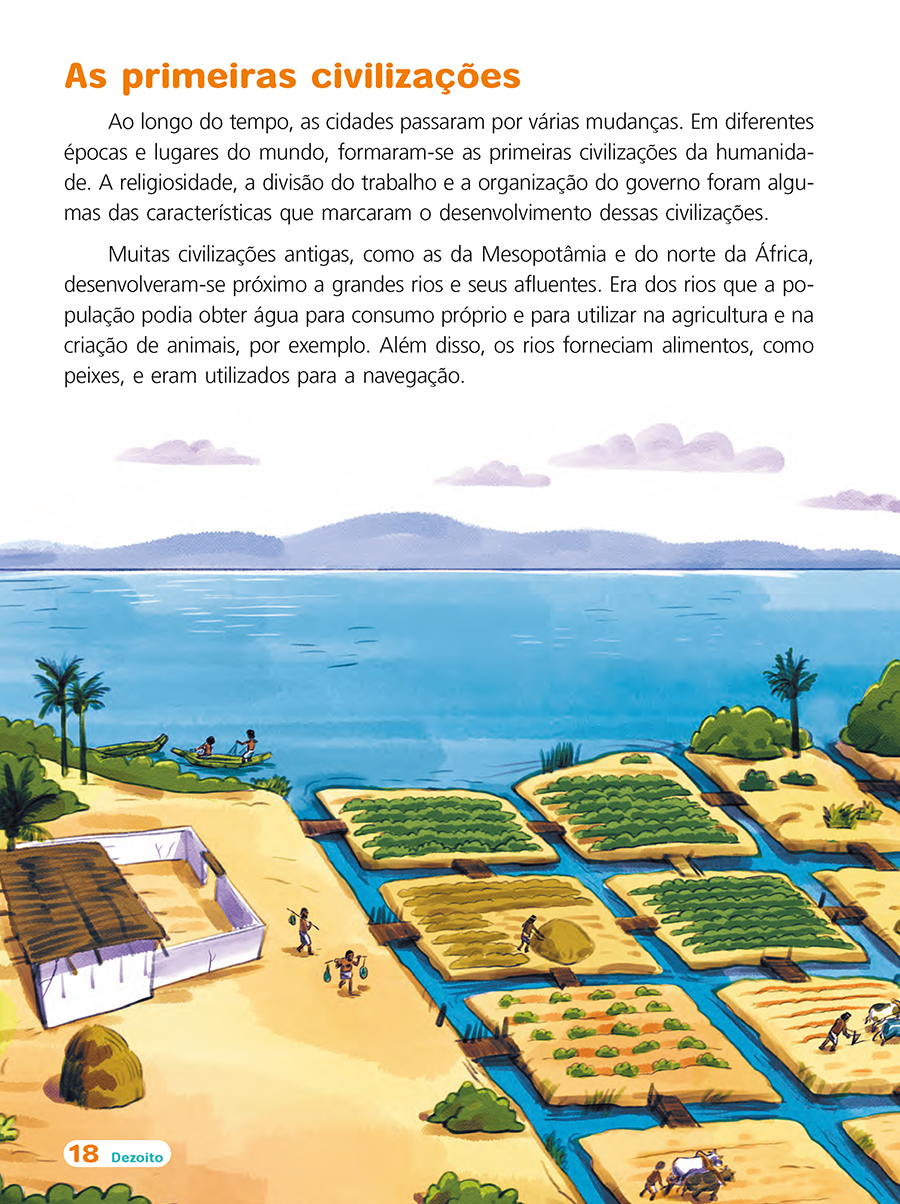 As primeiras civilizações

Ao longo do tempo, as cidades passaram por várias mudanças. Em diferentes épocas e lugares do mundo, formaram-se as primeiras civilizações da humanidade. A religiosidade, a divisão do trabalho e a organização do governo foram algumas das características que marcaram o desenvolvimento dessas civilizações.

Muitas civilizações antigas, como as da Mesopotâmia e do norte da África, desenvolveram-se próximo a grandes rios e seus afluentes. Era dos rios que a população podia obter água para consumo próprio e para utilizar na agricultura e na criação de animais, por exemplo. Além disso, os rios forneciam alimentos, como peixes, e eram utilizados para a navegação.

18 Dezoito